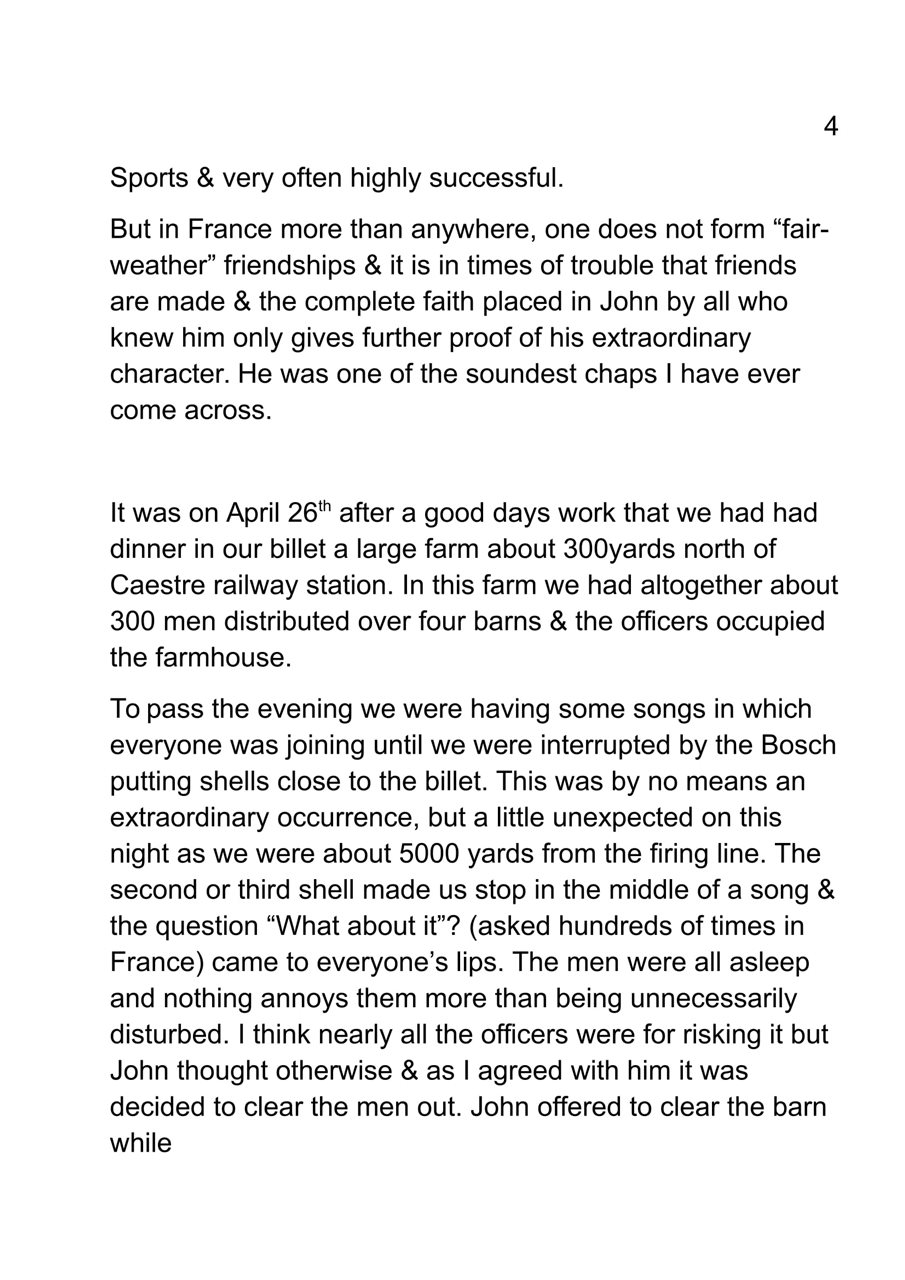 4

Sports & very often highly successful.

But in France more than anywhere, one does not form “fair-weather” friendships & it is in times of trouble that friends are made & the complete faith placed in John by all who knew him only gives further proof of his extraordinary character. He was one of the soundest chaps I have ever come across.

It was on April 26$^{th}$ after a good days work that we had had dinner in our billet a large farm about 300yards north of Caestre railway station. In this farm we had altogether about 300 men distributed over four barns & the officers occupied the farmhouse.

To pass the evening we were having some songs in which everyone was joining until we were interrupted by the Bosch putting shells close to the billet. This was by no means an extraordinary occurrence, but a little unexpected on this night as we were about 5000 yards from the firing line. The second or third shell made us stop in the middle of a song & the question “What about it”? (asked hundreds of times in France) came to everyone’s lips. The men were all asleep and nothing annoys them more than being unnecessarily disturbed. I think nearly all the officers were for risking it but John thought otherwise & as I agreed with him it was decided to clear the men out. John offered to clear the barn while